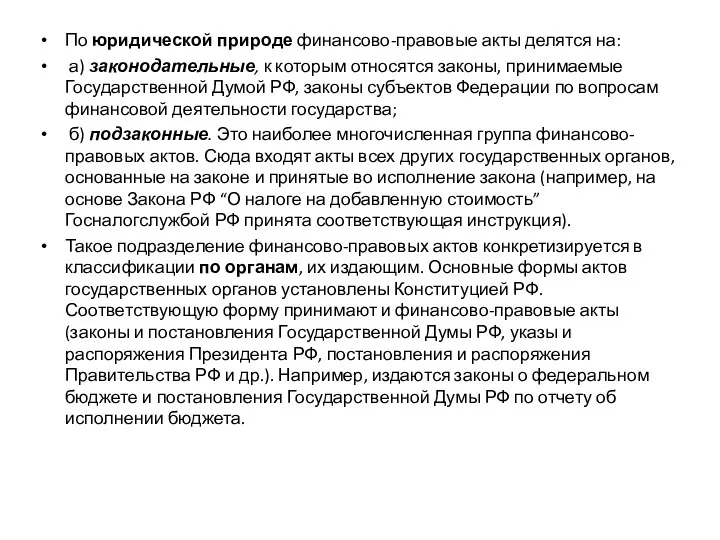 • По юридической природе финансово-правовые акты делятся на:

• а) законодательные, к которым относятся законы, принимаемые Государственной Думой РФ, законы субъектов Федерации по вопросам финансовой деятельности государства;

• б) подзаконные. Это наиболее многочисленная группа финансово-правовых актов. Сюда входят акты всех других государственных органов, основанные на законе и принятые во исполнение закона (например, на основе Закона РФ “О налоге на добавленную стоимость” Госналогслужбой РФ принята соответствующая инструкция).

• Такое подразделение финансово-правовых актов конкретизируется в классификации по органам, их издающим. Основные формы актов государственных органов установлены Конституцией РФ. Соответствующую форму принимают и финансово-правовые акты (законы и постановления Государственной Думы РФ, указы и распоряжения Президента РФ, постановления и распоряжения Правительства РФ и др.). Например, издаются законы о федеральном бюджете и постановления Государственной Думы РФ по отчету об исполнении бюджета.